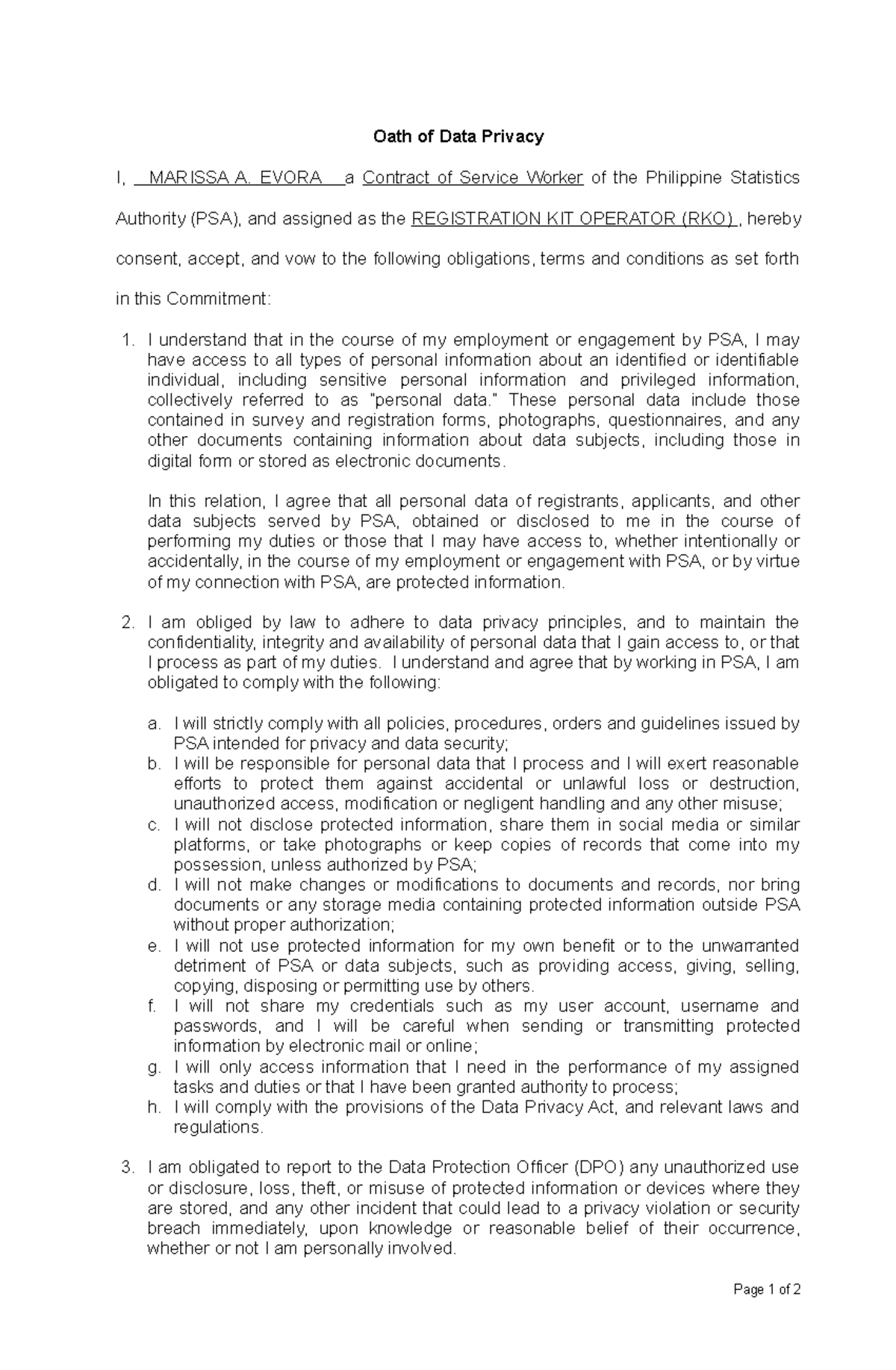 Oath of Data Privacy

I, MARISSA A. EVORA a Contract of Service Worker of the Philippine Statistics Authority (PSA), and assigned as the REGISTRATION KIT OPERATOR (RKO) , hereby consent, accept, and vow to the following obligations, terms and conditions as set forth in this Commitment:

1. I understand that in the course of my employment or engagement by PSA, I may have access to all types of personal information about an identified or identifiable individual, including sensitive personal information and privileged information, collectively referred to as "personal data." These personal data include those contained in survey and registration forms, photographs, questionnaires, and any other documents containing information about data subjects, including those in digital form or stored as electronic documents.

In this relation, I agree that all personal data of registrants, applicants, and other data subjects served by PSA, obtained or disclosed to me in the course of performing my duties or those that I may have access to, whether intentionally or accidentally, in the course of my employment or engagement with PSA, or by virtue of my connection with PSA, are protected information.

2. I am obliged by law to adhere to data privacy principles, and to maintain the confidentiality, integrity and availability of personal data that I gain access to, or that I process as part of my duties. I understand and agree that by working in PSA, I am obligated to comply with the following:

a. I will strictly comply with all policies, procedures, orders and guidelines issued by PSA intended for privacy and data security;
b. I will be responsible for personal data that I process and I will exert reasonable efforts to protect them against accidental or unlawful loss or destruction, unauthorized access, modification or negligent handling and any other misuse;
c. I will not disclose protected information, share them in social media or similar platforms, or take photographs or keep copies of records that come into my possession, unless authorized by PSA;
d. I will not make changes or modifications to documents and records, nor bring documents or any storage media containing protected information outside PSA without proper authorization;
e. I will not use protected information for my own benefit or to the unwarranted detriment of PSA or data subjects, such as providing access, giving, selling, copying, disposing or permitting use by others.
f. I will not share my credentials such as my user account, username and passwords, and I will be careful when sending or transmitting protected information by electronic mail or online;
g. I will only access information that I need in the performance of my assigned tasks and duties or that I have been granted authority to process;
h. I will comply with the provisions of the Data Privacy Act, and relevant laws and regulations.

3. I am obligated to report to the Data Protection Officer (DPO) any unauthorized use or disclosure, loss, theft, or misuse of protected information or devices where they are stored, and any other incident that could lead to a privacy violation or security breach immediately, upon knowledge or reasonable belief of their occurrence, whether or not I am personally involved.

Page 1 of 2